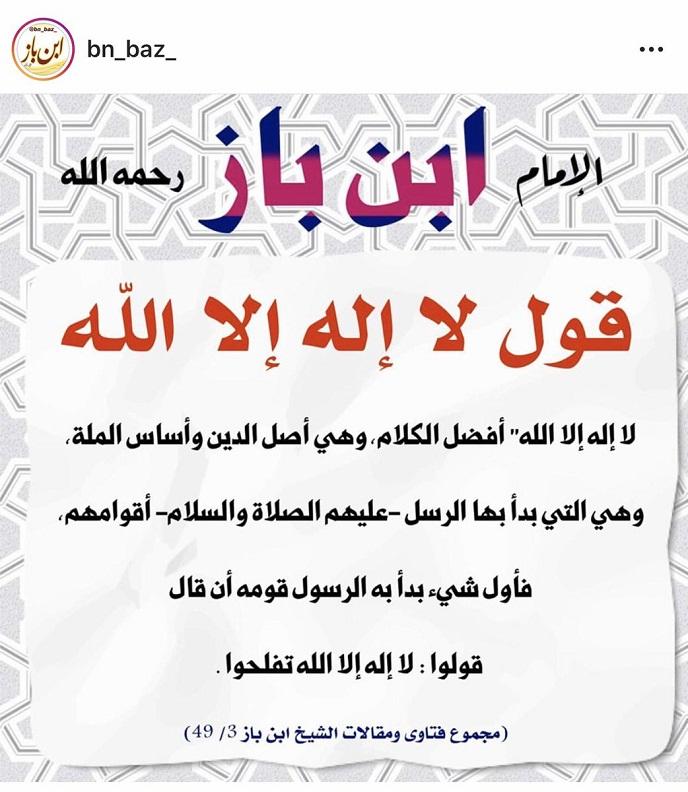 @bn_baz_
ابن باز

bn_baz_

...

الإمام ابن باز رحمه الله

قول لا إله إلا اللّه

لا إله إلا الله" أفضل الكلام، وهي أصل الدين وأساس الملة، وهي التي بدأ بها الرسل -عليهم الصلاة والسلام- أقوامهم، فأول شيء بدأ به الرسول قومه أن قال قولوا : لا إله إلا الله تفلحوا .

(مجموع فتاوى ومقالات الشيخ ابن باز 3/ 49)